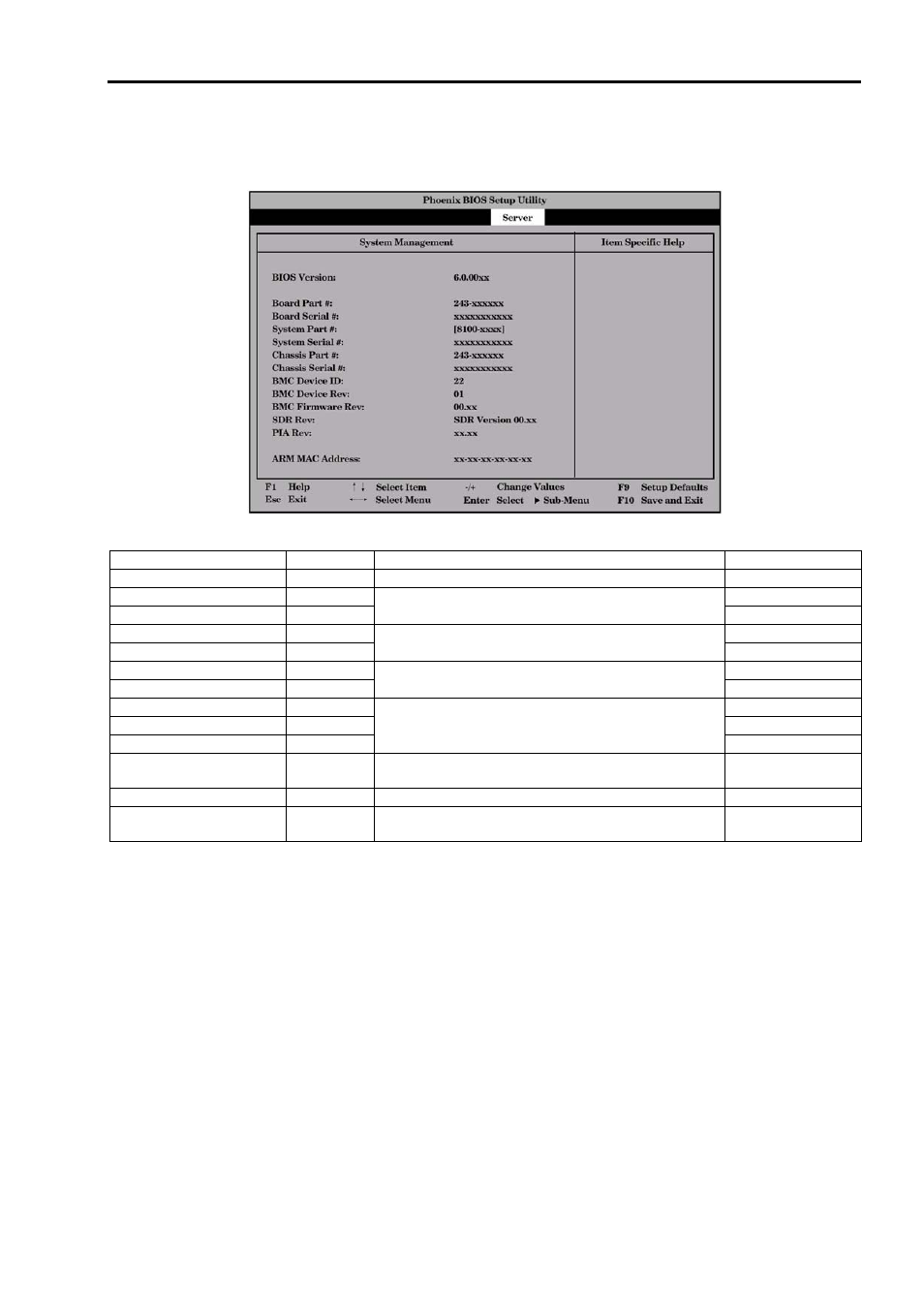 Phoenix BIOS Setup Utility

Server

System Management

Item Specific Help

BIOS Version: 6.0.00xx

Board Part #: 243-xxxxxx
Board Serial #: xxxxxxxxxxx
System Part #: [8100-xxxx]
System Serial #: xxxxxxxxxxx
Chassis Part #: 243-xxxxxx
Chassis Serial #: xxxxxxxxxxx
BMC Device ID: 22
BMC Device Rev: 01
BMC Firmware Rev: 00.xx
SDR Rev: SDR Version 00.xx
PIA Rev: xx.xx

ARM MAC Address: xx-xx-xx-xx-xx-xx

F1 Help ↑↓ Select Item -/+ Change Values F9 Setup Defaults
Esc Exit ←→ Select Menu Enter Select ▶ Sub-Menu F10 Save and Exit